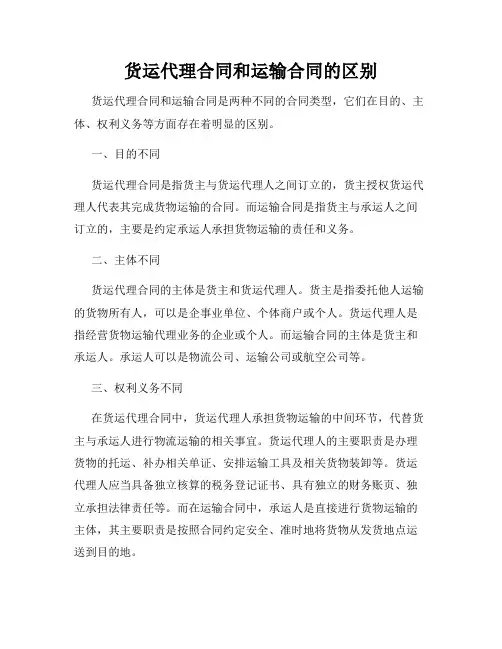 货运代理合同和运输合同的区别

货运代理合同和运输合同是两种不同的合同类型，它们在目的、主体、权利义务等方面存在着明显的区别。

一、目的不同

货运代理合同是指货主与货运代理人之间订立的，货主授权货运代理人代表其完成货物运输的合同。而运输合同是指货主与承运人之间订立的，主要是约定承运人承担货物运输的责任和义务。

二、主体不同

货运代理合同的主体是货主和货运代理人。货主是指委托他人运输的货物所有人，可以是企事业单位、个体商户或个人。货运代理人是指经营货物运输代理业务的企业或个人。而运输合同的主体是货主和承运人。承运人可以是物流公司、运输公司或航空公司等。

三、权利义务不同

在货运代理合同中，货运代理人承担货物运输的中间环节，代替货主与承运人进行物流运输的相关事宜。货运代理人的主要职责是办理货物的托运、补办相关单证、安排运输工具及相关货物装卸等。货运代理人应当具备独立核算的税务登记证书、具有独立的财务账页、独立承担法律责任等。而在运输合同中，承运人是直接进行货物运输的主体，其主要职责是按照合同约定安全、准时地将货物从发货地点运送到目的地。